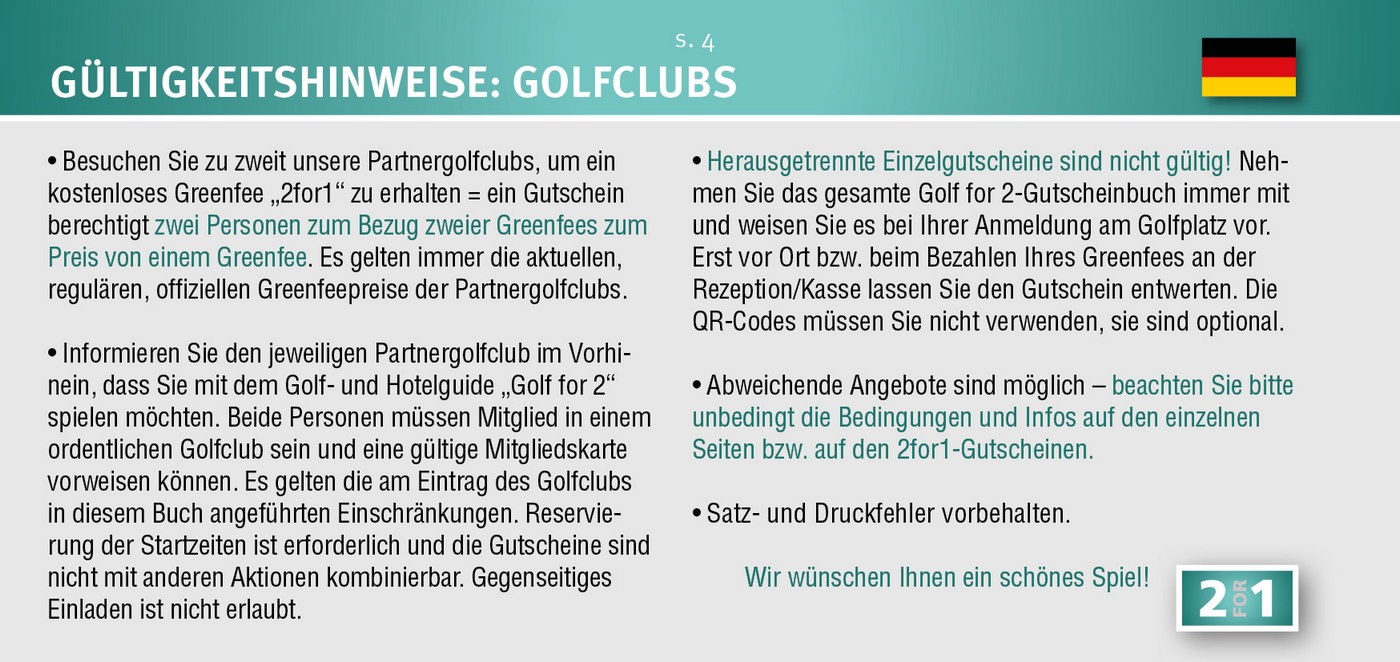 s. 4

GÜLTIGKEITSHINWEISE: GOLFCLUBS

• Besuchen Sie zu zweit unsere Partnergolfclubs, um ein kostenloses Greenfee „2for1“ zu erhalten = ein Gutschein berechtigt zwei Personen zum Bezug zweier Greenfees zum Preis von einem Greenfee. Es gelten immer die aktuellen, regulären, offiziellen Greenfeepreise der Partnergolfclubs.

• Informieren Sie den jeweiligen Partnergolfclub im Vorhinein, dass Sie mit dem Golf- und Hotelguide „Golf for 2“ spielen möchten. Beide Personen müssen Mitglied in einem ordentlichen Golfclub sein und eine gültige Mitgliedskarte vorweisen können. Es gelten die am Eintrag des Golfclubs in diesem Buch angeführten Einschränkungen. Reservierung der Startzeiten ist erforderlich und die Gutscheine sind nicht mit anderen Aktionen kombinierbar. Gegenseitiges Einladen ist nicht erlaubt.

• Herausgetrennte Einzelgutscheine sind nicht gültig! Nehmen Sie das gesamte Golf for 2-Gutscheinbuch immer mit und weisen Sie es bei Ihrer Anmeldung am Golfplatz vor. Erst vor Ort bzw. beim Bezahlen Ihres Greenfees an der Rezeption/Kasse lassen Sie den Gutschein entwerten. Die QR-Codes müssen Sie nicht verwenden, sie sind optional.

• Abweichende Angebote sind möglich – beachten Sie bitte unbedingt die Bedingungen und Infos auf den einzelnen Seiten bzw. auf den 2for1-Gutscheinen.

• Satz- und Druckfehler vorbehalten.

Wir wünschen Ihnen ein schönes Spiel!

2 FOR 1